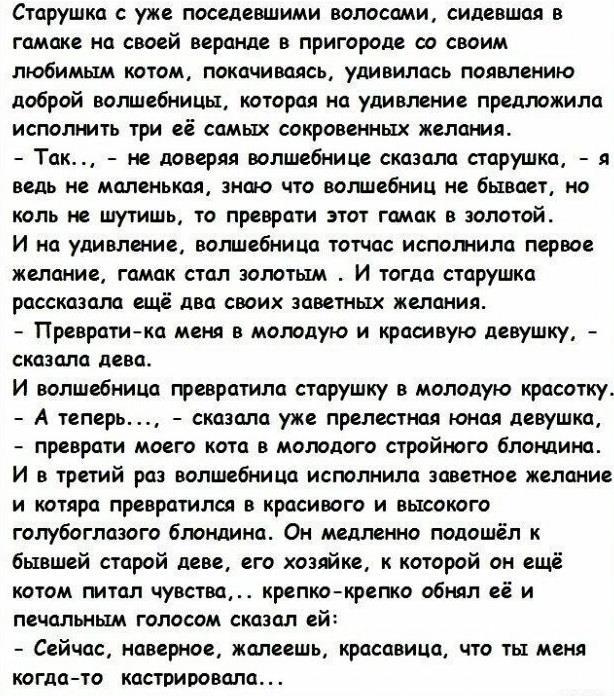 Старушка с уже поседевшими волосами, сидевшая в гамаке на своей веранде в пригороде со своим любимым котом, покачиваясь, удивилась появлению доброй волшебницы, которая на удивление предложила исполнить три её самых сокровенных желания.
- Так.., - не доверяя волшебнице сказала старушка, - я ведь не маленькая, знаю что волшебниц не бывает, но коль не шутишь, то преврати этот гамак в золотой.
И на удивление, волшебница тотчас исполнила первое желание, гамак стал золотым . И тогда старушка рассказала ещё два своих заветных желания.
- Преврати-ка меня в молодую и красивую девушку, - сказала дева.
И волшебница превратила старушку в молодую красотку.
- А теперь..., - сказала уже прелестная юная девушка, - преврати моего кота в молодого стройного блондина.
И в третий раз волшебница исполнила заветное желание и котяра превратился в красивого и высокого голубоглазого блондина. Он медленно подошёл к бывшей старой деве, его хозяйке, к которой он ещё котом питал чувства,.. крепко-крепко обнял её и печальным голосом сказал ей:
- Сейчас, наверное, жалеешь, красавица, что ты меня когда-то кастрировала...